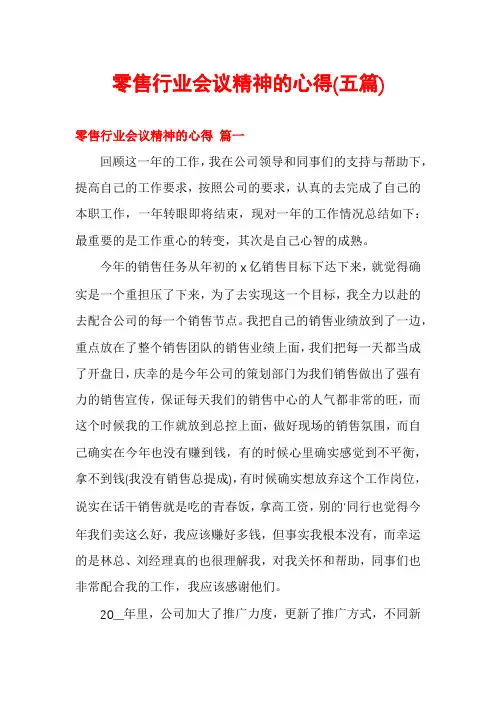 零售行业会议精神的心得(五篇)

零售行业会议精神的心得 篇一

回顾这一年的工作，我在公司领导和同事们的支持与帮助下，提高自己的工作要求，按照公司的要求，认真的去完成了自己的本职工作，一年转眼即将结束，现对一年的工作情况总结如下：最重要的是工作重心的转变，其次是自己心智的成熟。

今年的销售任务从年初的 x 亿销售目标下达下来，就觉得确实是一个重担压了下来，为了去实现这一个目标，我全力以赴的去配合公司的每一个销售节点。我把自己的销售业绩放到了一边，重点放在了整个销售团队的销售业绩上面，我们把每一天都当成了开盘日，庆幸的是今年公司的策划部门为我们销售做出了强有力的销售宣传，保证每天我们的销售中心的人气都非常的旺，而这个时候我的工作就放到总控上面，做好现场的销售氛围，而自己确实在今年也没有赚到钱，有的时候心里确实感觉到不平衡，拿不到钱(我没有销售总提成)，有时候确实想放弃这个工作岗位，说实在话干销售就是吃的青春饭，拿高工资，别的'同行也觉得今年我们卖这么好，我应该赚好多钱，但事实我根本没有，而幸运的是林总、刘经理真的也很理解我，对我关怀和帮助，同事们也非常配合我的工作，我应该感谢他们。

20__年里，公司加大了推广力度，更新了推广方式，不同新